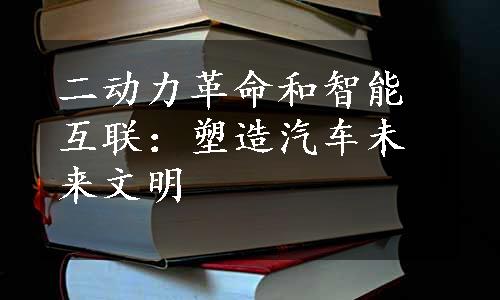 二动力革命和智能互联：塑造汽车未来文明